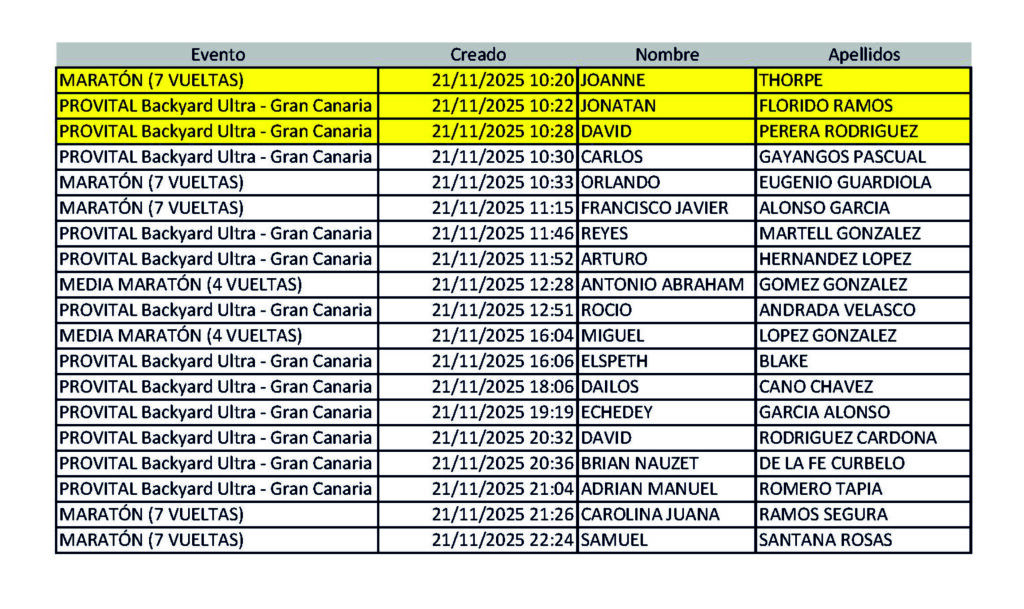 | Evento | Creado | Nombre | Apellidos |
|---|---|---|---|
| MARATÓN (7 VUELTAS) | 21/11/2025 10:20 | JOANNE | THORPE |
| PROVITAL Backyard Ultra - Gran Canaria | 21/11/2025 10:22 | JONATAN | FLORIDO RAMOS |
| PROVITAL Backyard Ultra - Gran Canaria | 21/11/2025 10:28 | DAVID | PERERA RODRIGUEZ |
| PROVITAL Backyard Ultra - Gran Canaria | 21/11/2025 10:30 | CARLOS | GAYANGOS PASCUAL |
| MARATÓN (7 VUELTAS) | 21/11/2025 10:33 | ORLANDO | EUGENIO GUARDIOLA |
| MARATÓN (7 VUELTAS) | 21/11/2025 11:15 | FRANCISCO JAVIER | ALONSO GARCIA |
| PROVITAL Backyard Ultra - Gran Canaria | 21/11/2025 11:46 | REYES | MARTELL GONZALEZ |
| PROVITAL Backyard Ultra - Gran Canaria | 21/11/2025 11:52 | ARTURO | HERNANDEZ LOPEZ |
| MEDIA MARATÓN (4 VUELTAS) | 21/11/2025 12:28 | ANTONIO ABRAHAM | GOMEZ GONZALEZ |
| PROVITAL Backyard Ultra - Gran Canaria | 21/11/2025 12:51 | ROCIO | ANDRADA VELASCO |
| MEDIA MARATÓN (4 VUELTAS) | 21/11/2025 16:04 | MIGUEL | LOPEZ GONZALEZ |
| PROVITAL Backyard Ultra - Gran Canaria | 21/11/2025 16:06 | ELSPETH | BLAKE |
| PROVITAL Backyard Ultra - Gran Canaria | 21/11/2025 18:06 | DAILOS | CANO CHAVEZ |
| PROVITAL Backyard Ultra - Gran Canaria | 21/11/2025 19:19 | ECHEDEY | GARCIA ALONSO |
| PROVITAL Backyard Ultra - Gran Canaria | 21/11/2025 20:32 | DAVID | RODRIGUEZ CARDONA |
| PROVITAL Backyard Ultra - Gran Canaria | 21/11/2025 20:36 | BRIAN NAUZET | DE LA FE CURBELO |
| PROVITAL Backyard Ultra - Gran Canaria | 21/11/2025 21:04 | ADRIAN MANUEL | ROMERO TAPIA |
| MARATÓN (7 VUELTAS) | 21/11/2025 21:26 | CAROLINA JUANA | RAMOS SEGURA |
| MARATÓN (7 VUELTAS) | 21/11/2025 22:24 | SAMUEL | SANTANA ROSAS |